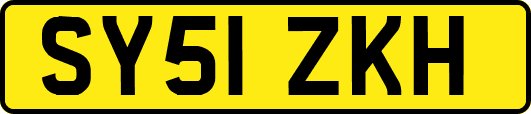 SY51 ZKH